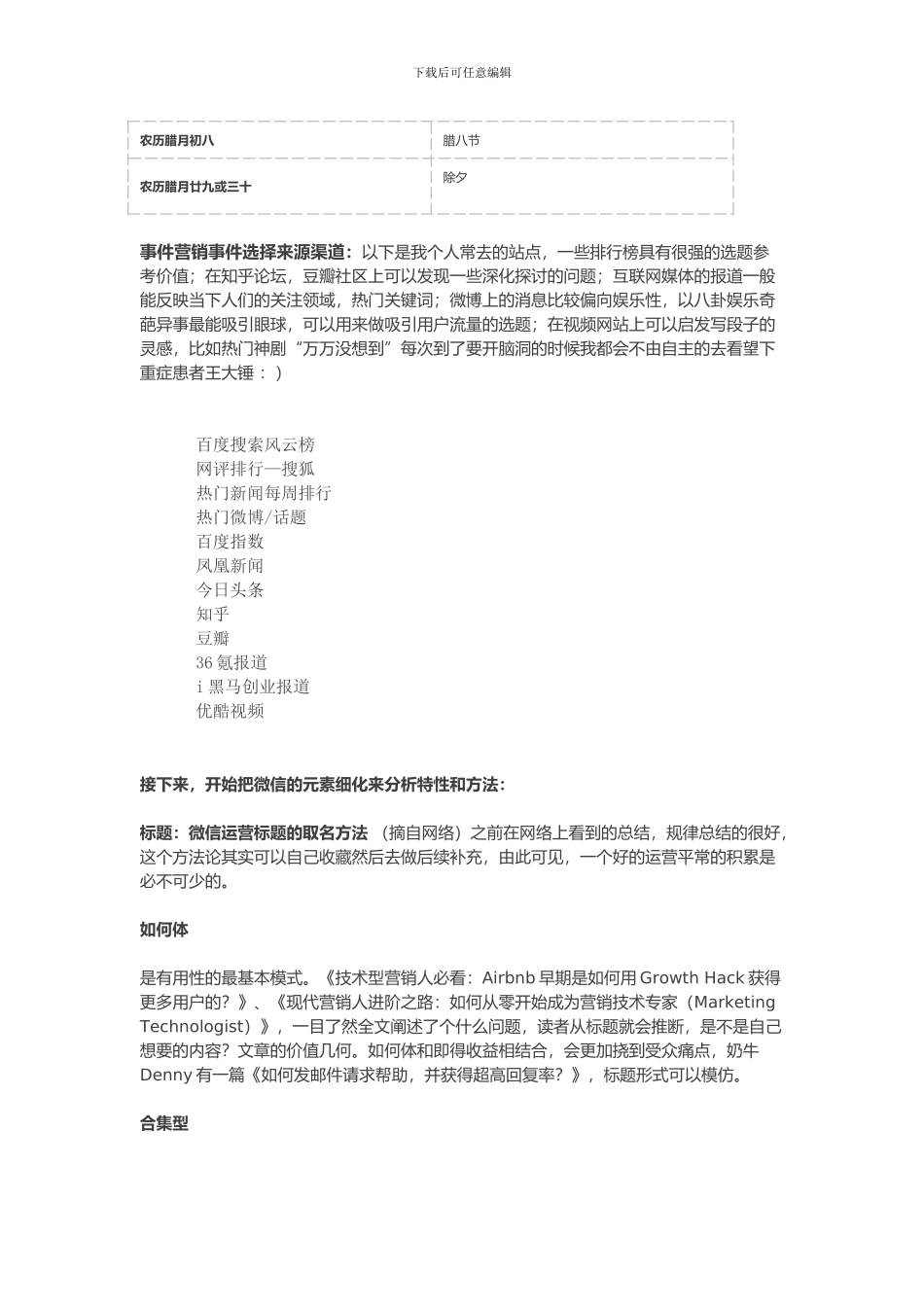 下载后可任意编辑

| 农历腊月初八 | 腊八节 |
|---|---|
| 农历腊月廿九或三十 | 除夕 |

事件营销事件选择来源渠道：以下是我个人常去的站点，一些排行榜具有很强的选题参考价值；在知乎论坛，豆瓣社区上可以发现一些深化探讨的问题；互联网媒体的报道一般能反映当下人们的关注领域，热门关键词；微博上的消息比较偏向娱乐性，以八卦娱乐奇葩异事最能吸引眼球，可以用来做吸引用户流量的选题；在视频网站上可以启发写段子的灵感，比如热门神剧“万万没想到”每次到了要开脑洞的时候我都会不由自主的去看望下重症患者王大锤：）

百度搜索风云榜
网评排行—搜狐
热门新闻每周排行
热门微博/话题
百度指数
凤凰新闻
今日头条
知乎
豆瓣
36 氪报道
i 黑马创业报道
优酷视频

接下来，开始把微信的元素细化来分析特性和方法：

标题：微信运营标题的取名方法 （摘自网络）之前在网络上看到的总结，规律总结的很好，这个方法论其实可以自己收藏然后去做后续补充，由此可见，一个好的运营平常的积累是必不可少的。

如何体

是有用性的最基本模式。《技术型营销人必看：Airbnb 早期是如何用 Growth Hack 获得更多用户的？》、《现代营销人进阶之路：如何从零开始成为营销技术专家（Marketing Technologist）》，一目了然全文阐述了个什么问题，读者从标题就会推断，是不是自己想要的内容？文章的价值几何。如何体和即得收益相结合，会更加挠到受众痛点，奶牛 Denny 有一篇《如何发邮件请求帮助，并获得超高回复率？》，标题形式可以模仿。

合集型